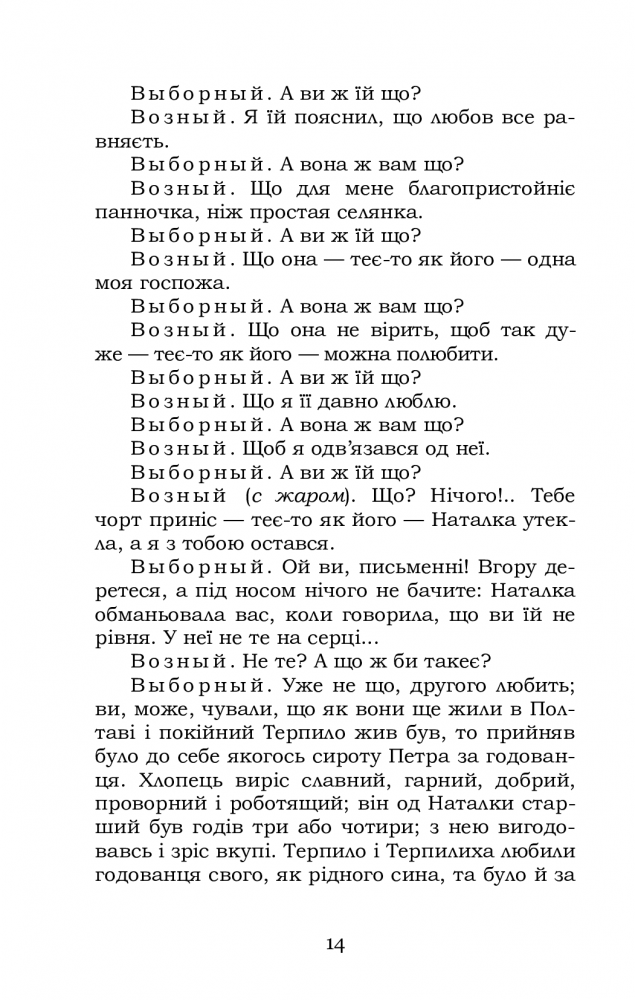 Выборный. А ви ж їй що?

Возный. Я їй пояснил, що любов все равняєть.

Выборный. А вона ж вам що?

Возный. Що для мене благопристойніє панночка, ніж простая селянка.

Выборный. А ви ж їй що?

Возный. Що она — теє-то як його — одна моя госпожа.

Выборный. А вона ж вам що?

Возный. Що она не вірить, щоб так дуже — теє-то як його — можна полюбити.

Выборный. А ви ж їй що?

Возный. Що я її давно люблю.

Выборный. А вона ж вам що?

Возный. Щоб я одв'язався од неї.

Выборный. А ви ж їй що?

Возный (с жаром). Що? Нічого!.. Тебе чорт приніс — теє-то як його — Наталка утекла, а я з тобою остався.

Выборный. Ой ви, письменні! Вгору деретеся, а під носом нічого не бачите: Наталка обманьовала вас, коли говорила, що ви їй не рівня. У неї не те на серці...

Возный. Не те? А що ж би такеє?

Выборный. Уже не що, другого любить; ви, може, чували, що як вони ще жили в Полтаві і покійний Терпило жив був, то прийняв було до себе якогось сироту Петра за годованця. Хлопець виріс славний, гарний, добрий, проворний і роботящий; він од Наталки старший був годів три або чотири; з нею вигодовавсь і зріс вкупі. Терпило і Терпилиха любили годованця свого, як рідного сина, та було й за

14